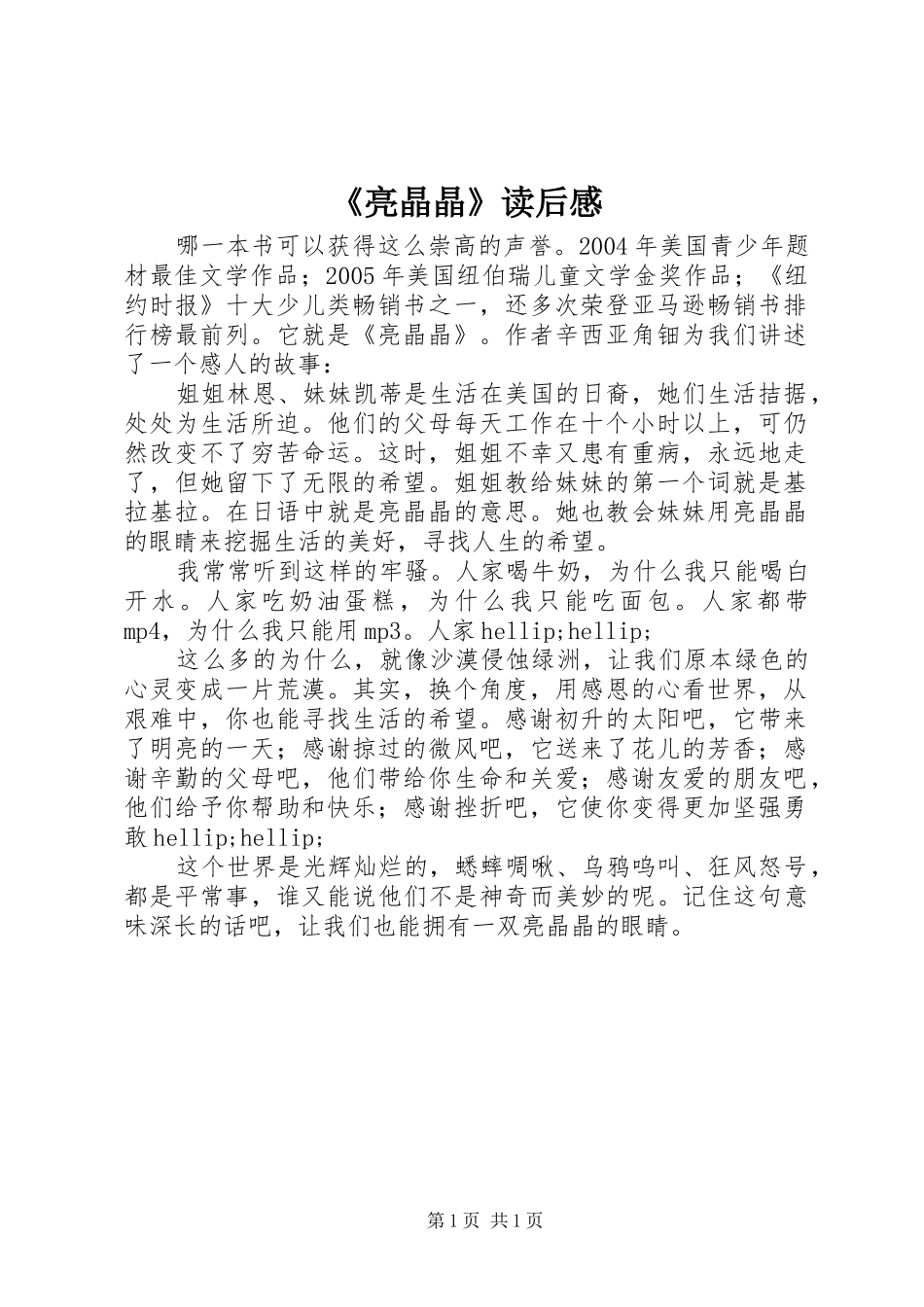 《亮晶晶》读后感

哪一本书可以获得这么崇高的声誉。2004年美国青少年题材最佳文学作品；2005年美国纽伯瑞儿童文学金奖作品；《纽约时报》十大少儿类畅销书之一，还多次荣登亚马逊畅销书排行榜最前列。它就是《亮晶晶》。作者辛西亚角钿为我们讲述了一个感人的故事：

姐姐林恩、妹妹凯蒂是生活在美国的日裔，她们生活拮据，处处为生活所迫。他们的父母每天工作在十个小时以上，可仍然改变不了穷苦命运。这时，姐姐不幸又患有重病，永远地走了，但她留下了无限的希望。姐姐教给妹妹的第一个词就是基拉基拉。在日语中就是亮晶晶的意思。她也教会妹妹用亮晶晶的眼睛来挖掘生活的美好，寻找人生的希望。

我常常听到这样的牢骚。人家喝牛奶，为什么我只能喝白开水。人家吃奶油蛋糕，为什么我只能吃面包。人家都带mp4，为什么我只能用mp3。人家hellip;hellip;

这么多的为什么，就像沙漠侵蚀绿洲，让我们原本绿色的心灵变成一片荒漠。其实，换个角度，用感恩的心看世界，从艰难中，你也能寻找生活的希望。感谢初升的太阳吧，它带来了明亮的一天；感谢掠过的微风吧，它送来了花儿的芳香；感谢辛勤的父母吧，他们带给你生命和关爱；感谢友爱的朋友吧，他们给予你帮助和快乐；感谢挫折吧，它使你变得更加坚强勇敢hellip;hellip;

这个世界是光辉灿烂的，蟋蟀啁啾、乌鸦鸣叫、狂风怒号，都是平常事，谁又能说他们不是神奇而美妙的呢。记住这句意味深长的话吧，让我们也能拥有一双亮晶晶的眼睛。

第1页 共1页